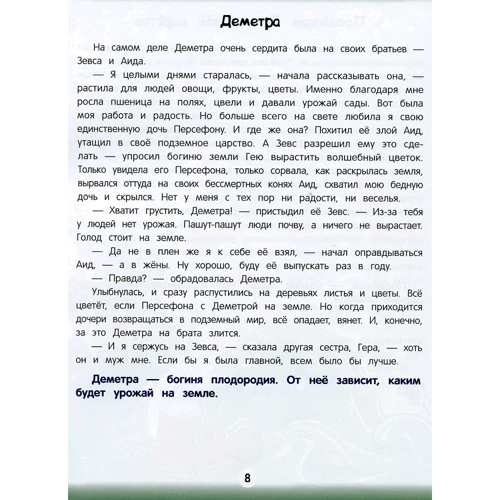 Деметра

На самом деле Деметра очень сердита была на своих братьев — Зевса и Аида.

— Я целыми днями старалась, — начала рассказывать она, — растила для людей овощи, фрукты, цветы. Именно благодаря мне росла пшеница на полях, цвели и давали урожай сады. Вот была моя работа и радость. Но больше всего на свете любила я свою единственную дочь Персефону. И где же она? Похитил её злой Аид, утащил в своё подземное царство. А Зевс разрешил ему это сделать — упросил богиню земли Гею вырастить волшебный цветок. Только увидела его Персефона, только сорвала, как раскрылась земля, вырвался оттуда на своих бессмертных конях Аид, схватил мою бедную дочь и скрылся. Нет у меня с тех пор ни радости, ни веселья.

— Хватит грустить, Деметра! — пристыдил её Зевс. — Из-за тебя у людей нет урожая. Пашут-пашут люди почву, а ничего не вырастает. Голод стоит на земле.

— Да не в плен же я к себе её взял, — начал оправдываться Аид, — а в жёны. Ну хорошо, буду её выпускать раз в году.

— Правда? — обрадовалась Деметра.

Улыбнулась, и сразу распустились на деревьях листья и цветы. Всё цветёт, если Персефона с Деметрой на земле. Но когда приходится дочери возвращаться в подземный мир, всё опадает, вянет. И, конечно, за это Деметра на брата злится.

— И я сержусь на Зевса, — сказала другая сестра, Гера, — хоть он и муж мне. Если бы я была главной, всем было бы лучше.

Деметра — богиня плодородия. От неё зависит, каким будет урожай на земле.

8